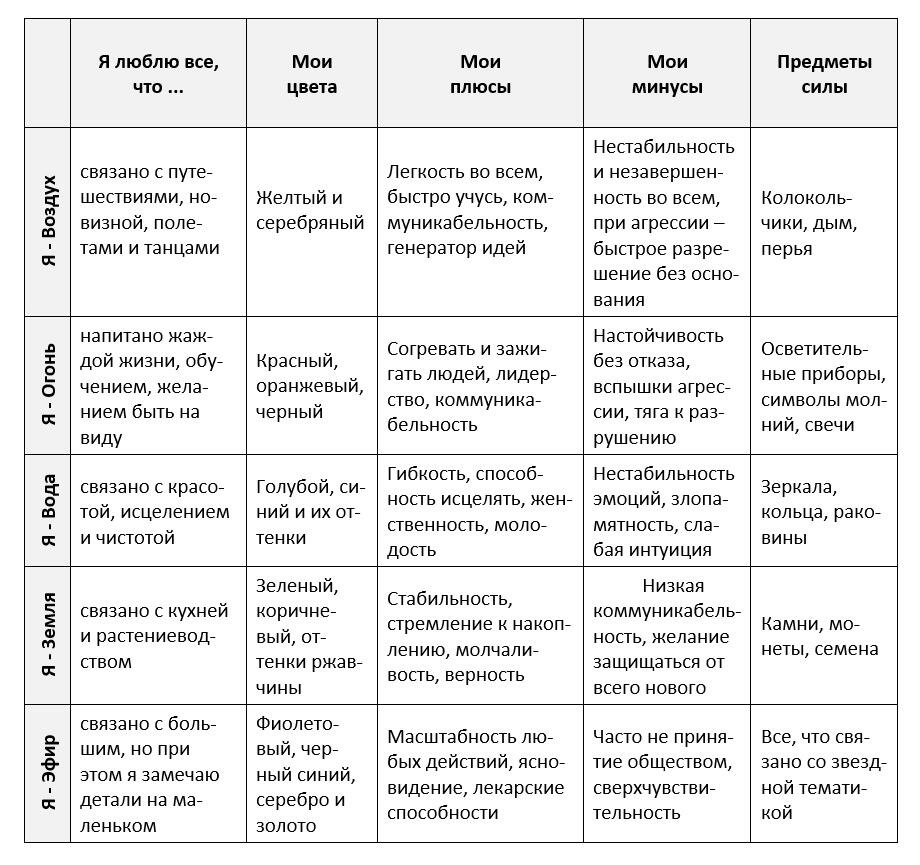 |  | Я люблю все, что ... | Мои цвета | Мои плюсы | Мои минусы | Предметы силы |
|---|---|---|---|---|---|
| Я - Воздух | связано с путешествиями, новизной, полетами и танцами | Желтый и серебряный | Легкость во всем, быстро учусь, коммуникабельность, генератор идей | Нестабильность и незавершенность во всем, при агрессии – быстрое разрешение без основания | Колокольчики, дым, перья |
| Я - Огонь | напитано жаждой жизни, обучением, желанием быть на виду | Красный, оранжевый, черный | Согревать и зажигать людей, лидерство, коммуникабельность | Настойчивость без отказа, вспышки агрессии, тяга к разрушению | Осветительные приборы, символы молний, свечи |
| Я - Вода | связано с красотой, исцелением и чистотой | Голубой, синий и их оттенки | Гибкость, способность исцелять, женственность, молодость | Нестабильность эмоций, злопамятность, слабая интуиция | Зеркала, кольца, раковины |
| Я - Земля | связано с кухней и растениеводством | Зеленый, коричневый, оттенки ржавчины | Стабильность, стремление к накоплению, молчаливость, верность | Низкая коммуникабельность, желание защищаться от всего нового | Камни, монеты, семена |
| Я - Эфир | связано с большим, но при этом я замечаю детали на маленьком | Фиолетовый, черный синий, серебро и золото | Масштабность любых действий, ясновидение, лекарские способности | Часто не принятие обществом, сверхчувствительность | Все, что связано со звездной тематикой |